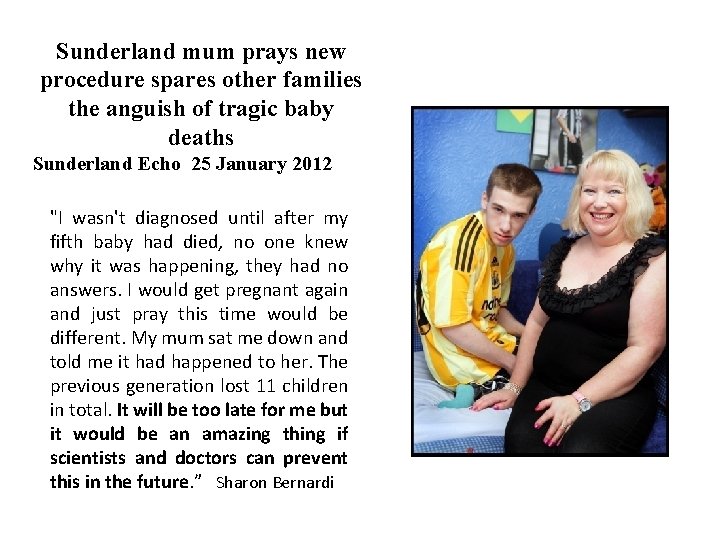 Sunderland mum prays new procedure spares other families the anguish of tragic baby deaths

Sunderland Echo 25 January 2012

"I wasn't diagnosed until after my fifth baby had died, no one knew why it was happening, they had no answers. I would get pregnant again and just pray this time would be different. My mum sat me down and told me it had happened to her. The previous generation lost 11 children in total. It will be too late for me but it would be an amazing thing if scientists and doctors can prevent this in the future." Sharon Bernardi